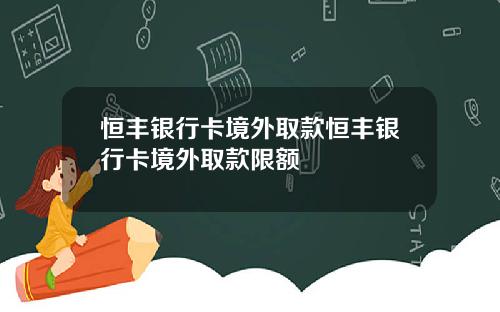 恒丰银行卡境外取款恒丰银行卡境外取款限额

STAT